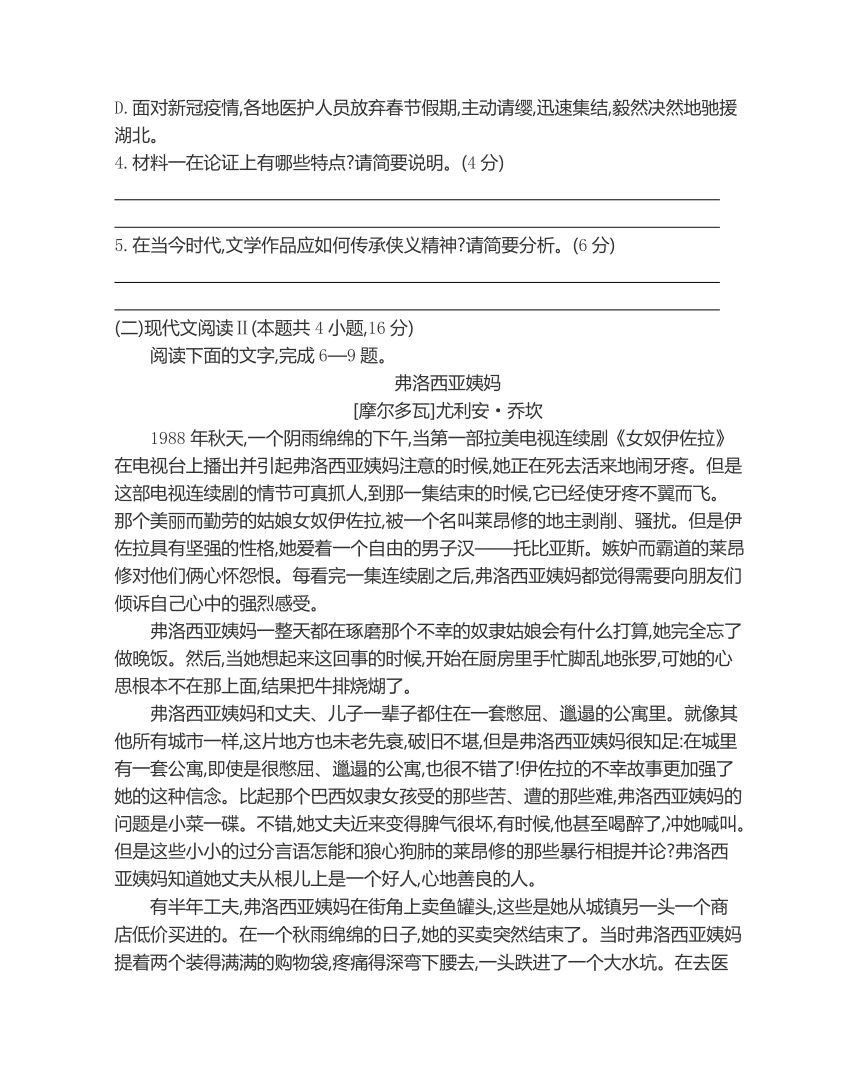 D. 面对新冠疫情,各地医护人员放弃春节假期,主动请缨,迅速集结,毅然决然地驰援湖北。
4. 材料一在论证上有哪些特点?请简要说明。(4 分)

5. 在当今时代,文学作品应如何传承侠义精神?请简要分析。(6 分)

(二)现代文阅读Ⅱ(本题共 4 小题,16 分)
阅读下面的文字,完成 6—9 题。

弗洛西亚姨妈
[摩尔多瓦]尤利安·乔坎

1988 年秋天,一个阴雨绵绵的下午,当第一部拉美电视连续剧《女奴伊佐拉》在电视台上播出并引起弗洛西亚姨妈注意的时候,她正在死去活来地闹牙疼。但是这部电视连续剧的情节可真抓人,到那一集结束的时候,它已经使牙疼不翼而飞。那个美丽而勤劳的姑娘女奴伊佐拉,被一个名叫莱昂修的地主剥削、骚扰。但是伊佐拉具有坚强的性格,她爱着一个自由的男子汉——托比亚斯。嫉妒而霸道的莱昂修对他们俩心怀怨恨。每看完一集连续剧之后,弗洛西亚姨妈都觉得需要向朋友们倾诉自己心中的强烈感受。

弗洛西亚姨妈一整天都在琢磨那个不幸的奴隶姑娘会有什么打算,她完全忘了做晚饭。然后,当她想起来这回事的时候,开始在厨房里手忙脚乱地张罗,可她的心思根本不在那上面,结果把牛排烧煳了。

弗洛西亚姨妈和丈夫、儿子一辈子都住在一套憋屈、邋遢的公寓里。就像其他所有城市一样,这片地方也未老先衰,破旧不堪,但是弗洛西亚姨妈很知足:在城里有一套公寓,即使是很憋屈、邋遢的公寓,也很不错了!伊佐拉的不幸故事更加强了她的这种信念。比起那个巴西奴隶女孩受的那些苦、遭的那些难,弗洛西亚姨妈的问题是小菜一碟。不错,她丈夫近来变得脾气很坏,有时候,他甚至喝醉了,冲她喊叫。但是这些小小的过分言语怎能和狼心狗肺的莱昂修的那些暴行相提并论?弗洛西亚姨妈知道她丈夫从根儿上是一个好人,心地善良的人。

有半年工夫,弗洛西亚姨妈在街角上卖鱼罐头,这些是她从城镇另一头一个商店低价买进的。在一个秋雨绵绵的日子,她的买卖突然结束了。当时弗洛西亚姨妈提着两个装得满满的购物袋,疼痛得深弯下腰去,一头跌进了一个大水坑。在去医